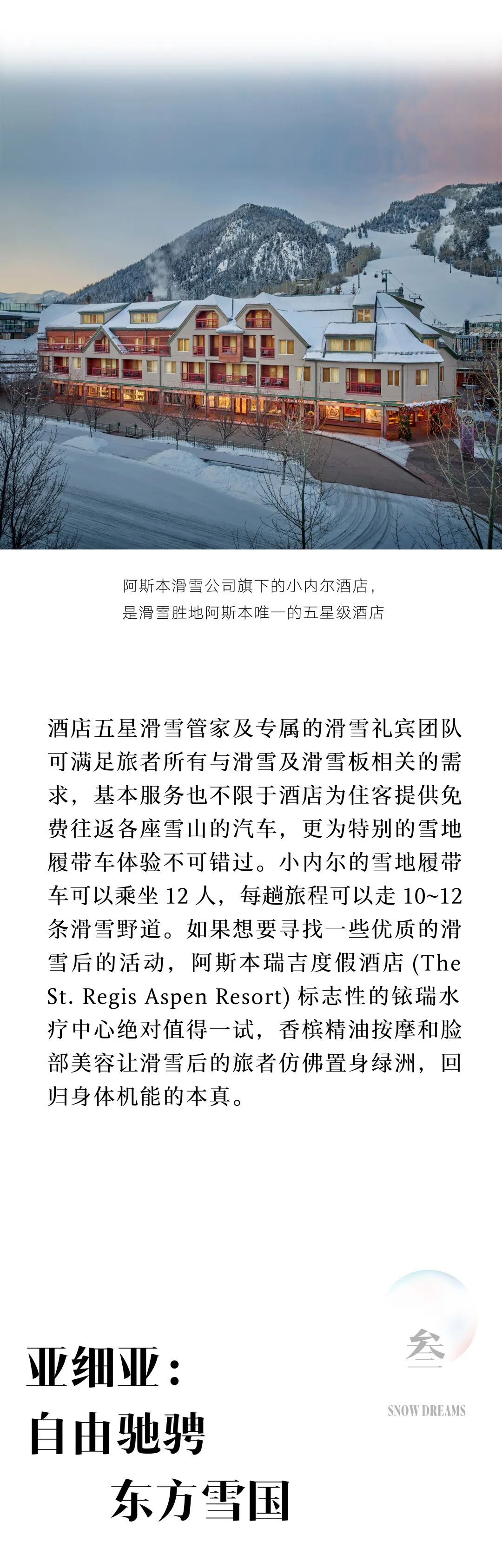 阿斯本滑雪公司旗下的小内尔酒店，
是滑雪胜地阿斯本唯一的五星级酒店

酒店五星滑雪管家及专属的滑雪礼宾团队可满足旅者所有与滑雪及滑雪板相关的需求，基本服务也不限于酒店为住客提供免费往返各座雪山的汽车，更为特别的雪地履带车体验不可错过。小内尔的雪地履带车可以乘坐 12 人，每趟旅程可以走 10~12 条滑雪野道。如果想要寻找一些优质的滑雪后的活动，阿斯本瑞吉度假酒店 (The St. Regis Aspen Resort) 标志性的铱瑞水疗中心绝对值得一试，香槟精油按摩和脸部美容让滑雪后的旅者仿佛置身绿洲，回归身体机能的本真。

叁
SNOW DREAMS

亚细亚：
自由驰骋
东方雪国